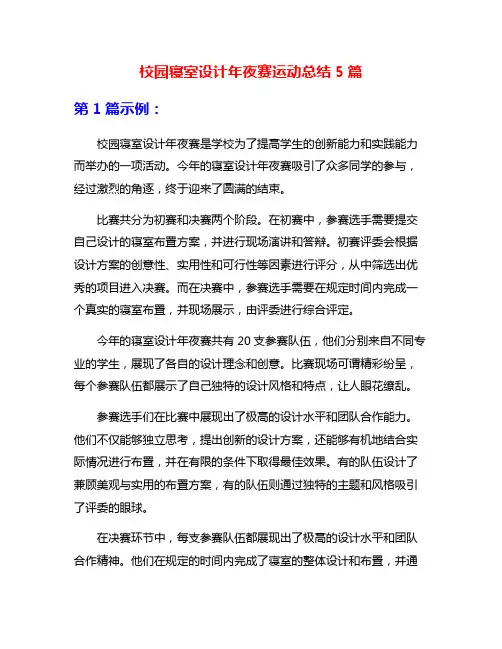 校园寝室设计年夜赛运动总结 5 篇

第 1 篇示例：

校园寝室设计年夜赛是学校为了提高学生的创新能力和实践能力而举办的一项活动。今年的寝室设计年夜赛吸引了众多同学的参与，经过激烈的角逐，终于迎来了圆满的结束。

比赛共分为初赛和决赛两个阶段。在初赛中，参赛选手需要提交自己设计的寝室布置方案，并进行现场演讲和答辩。初赛评委会根据设计方案的创意性、实用性和可行性等因素进行评分，从中筛选出优秀的项目进入决赛。而在决赛中，参赛选手需要在规定时间内完成一个真实的寝室布置，并现场展示，由评委进行综合评定。

今年的寝室设计年夜赛共有 20 支参赛队伍，他们分别来自不同专业的学生，展现了各自的设计理念和创意。比赛现场可谓精彩纷呈，每个参赛队伍都展示了自己独特的设计风格和特点，让人眼花缭乱。

参赛选手们在比赛中展现出了极高的设计水平和团队合作能力。他们不仅能够独立思考，提出创新的设计方案，还能够有机地结合实际情况进行布置，并在有限的条件下取得最佳效果。有的队伍设计了兼顾美观与实用的布置方案，有的队伍则通过独特的主题和风格吸引了评委的眼球。

在决赛环节中，每支参赛队伍都展现出了极高的设计水平和团队合作精神。他们在规定的时间内完成了寝室的整体设计和布置，并通